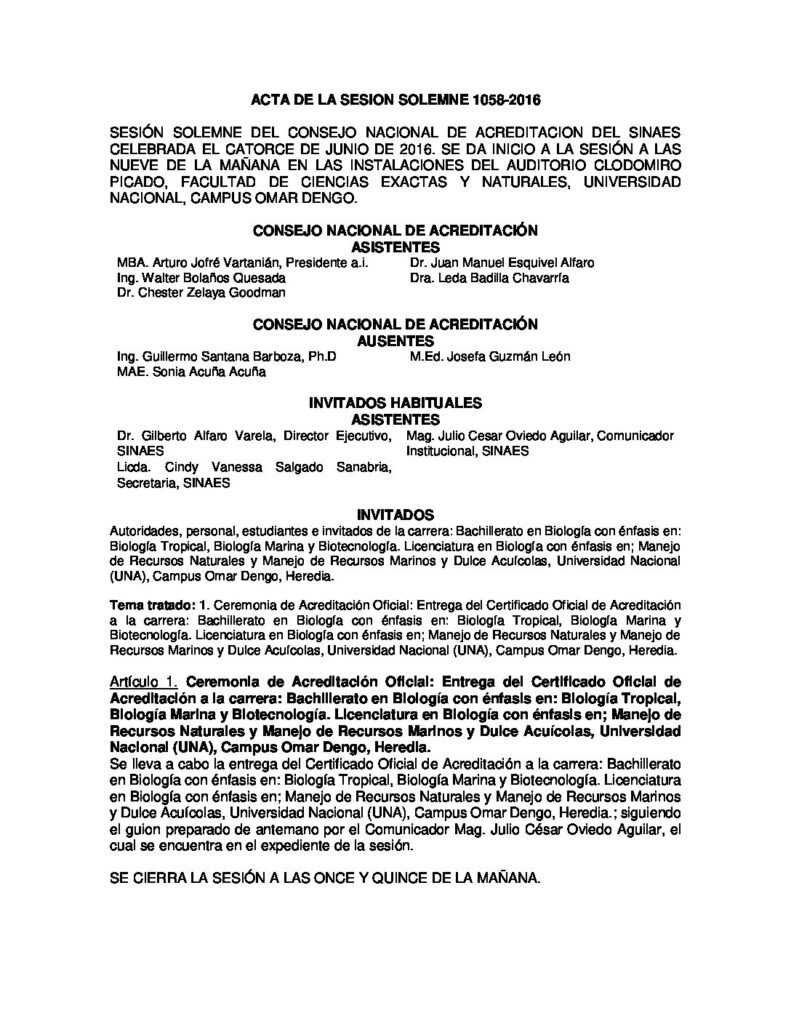 ACTA DE LA SESION SOLEMNE 1058-2016

SESIÓN SOLEMNE DEL CONSEJO NACIONAL DE ACREDITACION DEL SINAES CELEBRADA EL CATORCE DE JUNIO DE 2016. SE DA INICIO A LA SESIÓN A LAS NUEVE DE LA MAÑANA EN LAS INSTALACIONES DEL AUDITORIO CLODOMIRO PICADO, FACULTAD DE CIENCIAS EXACTAS Y NATURALES, UNIVERSIDAD NACIONAL, CAMPUS OMAR DENGO.

CONSEJO NACIONAL DE ACREDITACIÓN
ASISTENTES

MBA. Arturo Jofré Vartanián, Presidente a.i.
Ing. Walter Bolaños Quesada
Dr. Chester Zelaya Goodman

Dr. Juan Manuel Esquivel Alfaro
Dra. Leda Badilla Chavarría

CONSEJO NACIONAL DE ACREDITACIÓN
AUSENTES

Ing. Guillermo Santana Barboza, Ph.D
MAE. Sonia Acuña Acuña

M.Ed. Josefa Guzmán León

INVITADOS HABITUALES
ASISTENTES

Dr. Gilberto Alfaro Varela, Director Ejecutivo, SINAES
Licda. Cindy Vanessa Salgado Sanabria, Secretaria, SINAES

Mag. Julio Cesar Oviedo Aguilar, Comunicador Institucional, SINAES

INVITADOS

Autoridades, personal, estudiantes e invitados de la carrera: Bachillerato en Biología con énfasis en: Biología Tropical, Biología Marina y Biotecnología. Licenciatura en Biología con énfasis en; Manejo de Recursos Naturales y Manejo de Recursos Marinos y Dulce Acuícolas, Universidad Nacional (UNA), Campus Omar Dengo, Heredia.

Tema tratado: 1. Ceremonia de Acreditación Oficial: Entrega del Certificado Oficial de Acreditación a la carrera: Bachillerato en Biología con énfasis en: Biología Tropical, Biología Marina y Biotecnología. Licenciatura en Biología con énfasis en; Manejo de Recursos Naturales y Manejo de Recursos Marinos y Dulce Acuícolas, Universidad Nacional (UNA), Campus Omar Dengo, Heredia.

Artículo 1. Ceremonia de Acreditación Oficial: Entrega del Certificado Oficial de Acreditación a la carrera: Bachillerato en Biología con énfasis en: Biología Tropical, Biología Marina y Biotecnología. Licenciatura en Biología con énfasis en; Manejo de Recursos Naturales y Manejo de Recursos Marinos y Dulce Acuícolas, Universidad Nacional (UNA), Campus Omar Dengo, Heredia.
Se lleva a cabo la entrega del Certificado Oficial de Acreditación a la carrera: Bachillerato en Biología con énfasis en: Biología Tropical, Biología Marina y Biotecnología. Licenciatura en Biología con énfasis en; Manejo de Recursos Naturales y Manejo de Recursos Marinos y Dulce Acuícolas, Universidad Nacional (UNA), Campus Omar Dengo, Heredia.; siguiendo el guion preparado de antemano por el Comunicador Mag. Julio César Oviedo Aguilar, el cual se encuentra en el expediente de la sesión.

SE CIERRA LA SESIÓN A LAS ONCE Y QUINCE DE LA MAÑANA.